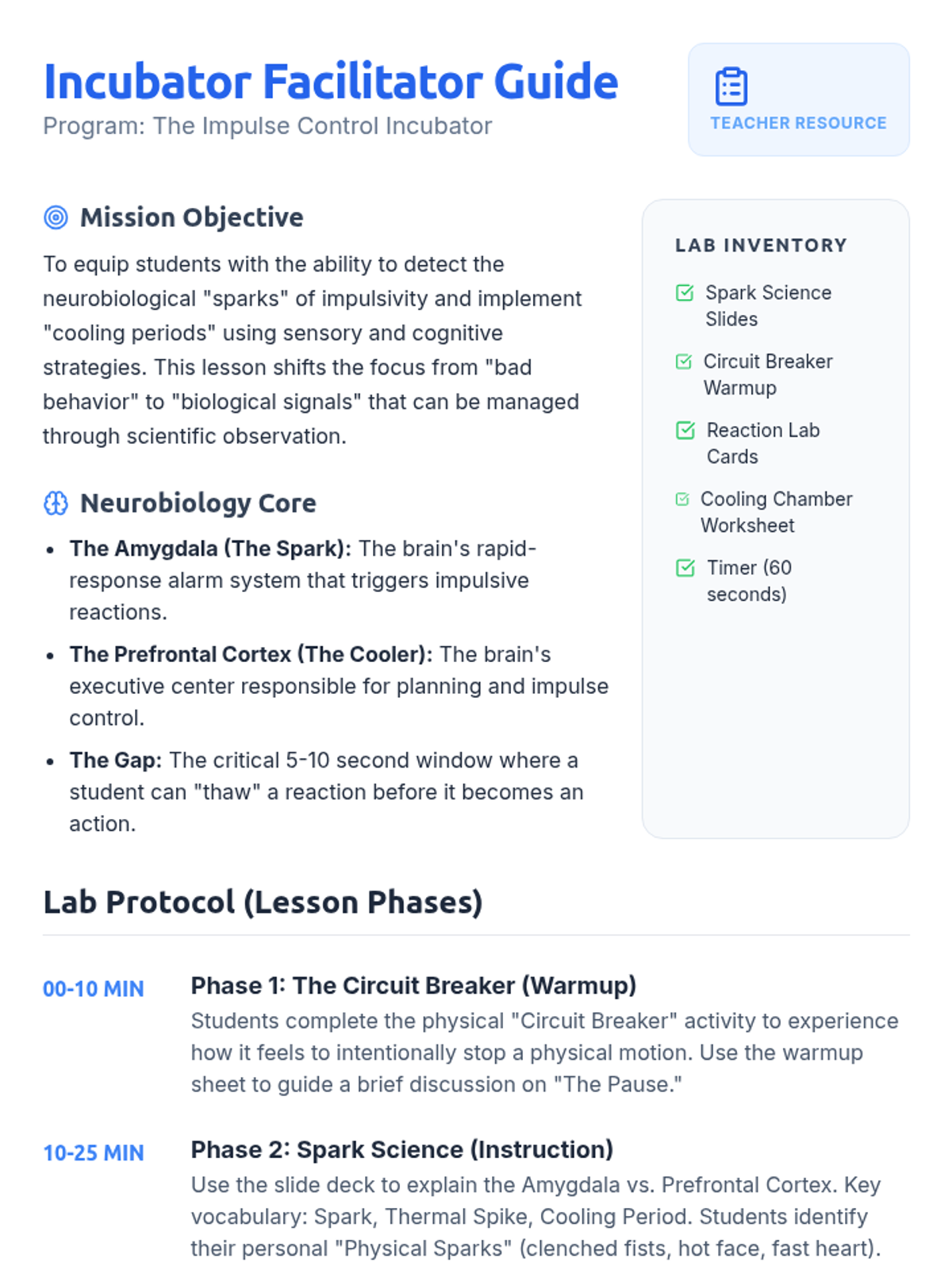 Incubator Facilitator Guide
Program: The Impulse Control Incubator

TEACHER RESOURCE

Mission Objective

To equip students with the ability to detect the neurobiological "sparks" of impulsivity and implement "cooling periods" using sensory and cognitive strategies. This lesson shifts the focus from "bad behavior" to "biological signals" that can be managed through scientific observation.

Neurobiology Core

• The Amygdala (The Spark): The brain's rapid-response alarm system that triggers impulsive reactions.
• The Prefrontal Cortex (The Cooler): The brain's executive center responsible for planning and impulse control.
• The Gap: The critical 5-10 second window where a student can "thaw" a reaction before it becomes an action.

LAB INVENTORY

☑ Spark Science Slides
☑ Circuit Breaker Warmup
☑ Reaction Lab Cards
☑ Cooling Chamber Worksheet
☑ Timer (60 seconds)

Lab Protocol (Lesson Phases)

00-10 MIN
Phase 1: The Circuit Breaker (Warmup)
Students complete the physical "Circuit Breaker" activity to experience how it feels to intentionally stop a physical motion. Use the warmup sheet to guide a brief discussion on "The Pause."

10-25 MIN
Phase 2: Spark Science (Instruction)
Use the slide deck to explain the Amygdala vs. Prefrontal Cortex. Key vocabulary: Spark, Thermal Spike, Cooling Period. Students identify their personal "Physical Sparks" (clenched fists, hot face, fast heart).